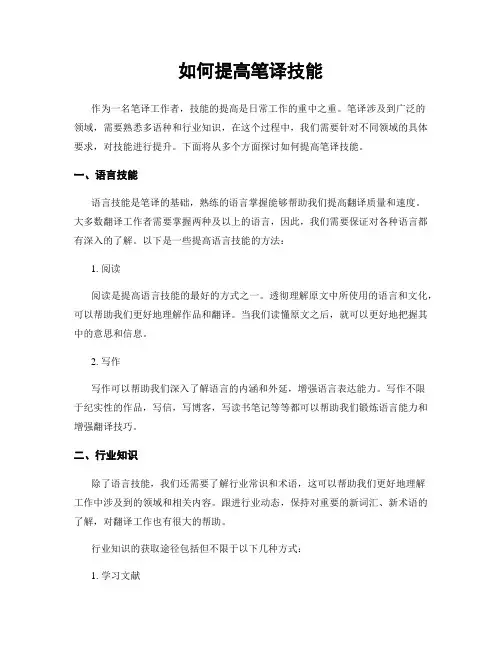 如何提高笔译技能

作为一名笔译工作者，技能的提高是日常工作的重中之重。笔译涉及到广泛的领域，需要熟悉多语种和行业知识，在这个过程中，我们需要针对不同领域的具体要求，对技能进行提升。下面将从多个方面探讨如何提高笔译技能。

一、语言技能

语言技能是笔译的基础，熟练的语言掌握能够帮助我们提高翻译质量和速度。大多数翻译工作者需要掌握两种及以上的语言，因此，我们需要保证对各种语言都有深入的了解。以下是一些提高语言技能的方法：

1. 阅读

阅读是提高语言技能的最好的方式之一。透彻理解原文中所使用的语言和文化，可以帮助我们更好地理解作品和翻译。当我们读懂原文之后，就可以更好地把握其中的意思和信息。

2. 写作

写作可以帮助我们深入了解语言的内涵和外延，增强语言表达能力。写作不限于纪实性的作品，写信，写博客，写读书笔记等等都可以帮助我们锻炼语言能力和增强翻译技巧。

二、行业知识

除了语言技能，我们还需要了解行业常识和术语，这可以帮助我们更好地理解工作中涉及到的领域和相关内容。跟进行业动态，保持对重要的新词汇、新术语的了解，对翻译工作也有很大的帮助。

行业知识的获取途径包括但不限于以下几种方式：

1. 学习文献